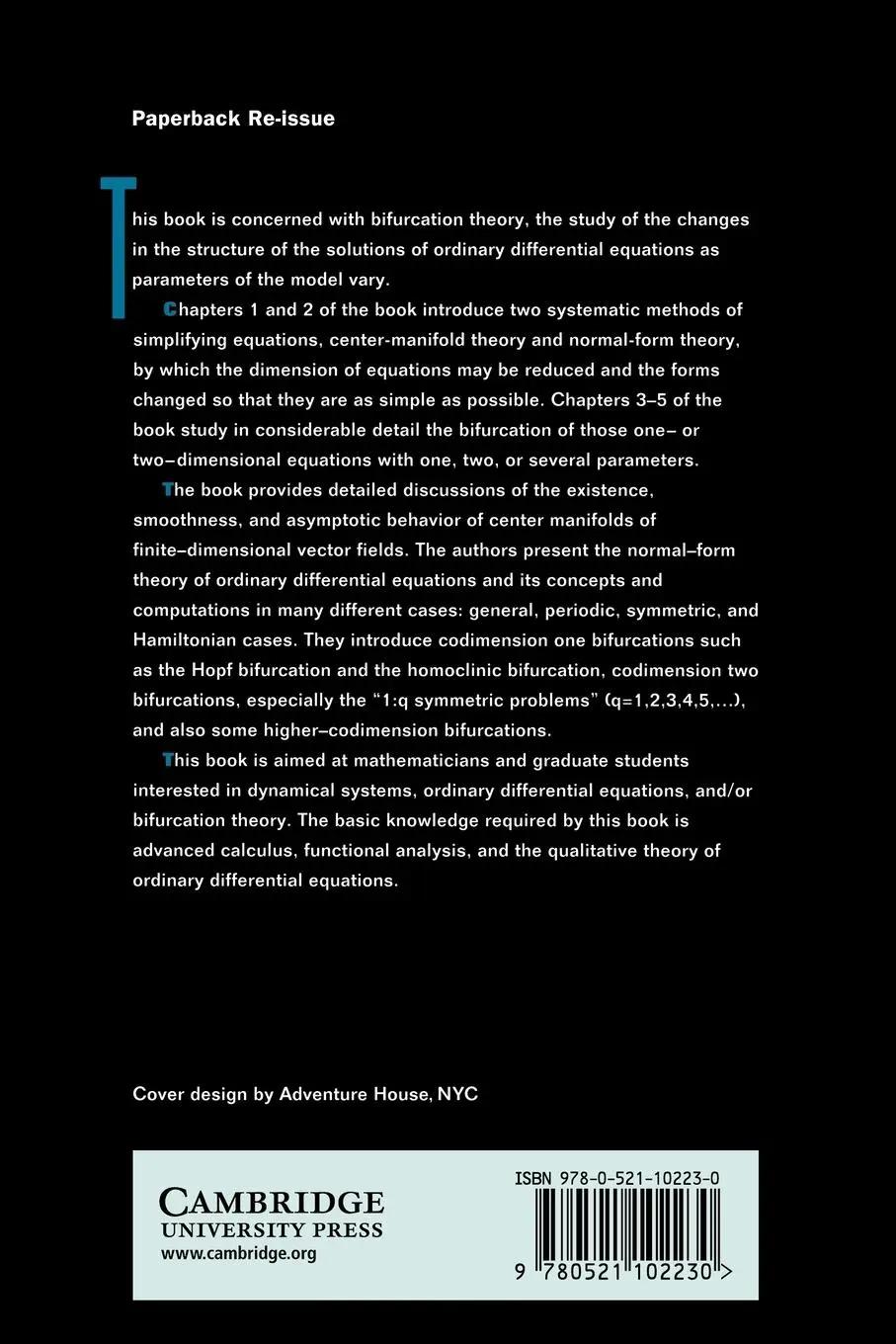 Paperback Re-issue

This book is concerned with bifurcation theory, the study of the changes in the structure of the solutions of ordinary differential equations as parameters of the model vary.

Chapters 1 and 2 of the book introduce two systematic methods of simplifying equations, center-manifold theory and normal-form theory, by which the dimension of equations may be reduced and the forms changed so that they are as simple as possible. Chapters 3–5 of the book study in considerable detail the bifurcation of those one– or two–dimensional equations with one, two, or several parameters.

The book provides detailed discussions of the existence, smoothness, and asymptotic behavior of center manifolds of finite–dimensional vector fields. The authors present the normal–form theory of ordinary differential equations and its concepts and computations in many different cases: general, periodic, symmetric, and Hamiltonian cases. They introduce codimension one bifurcations such as the Hopf bifurcation and the homoclinic bifurcation, codimension two bifurcations, especially the "1:q symmetric problems" (q=1,2,3,4,5,...), and also some higher–codimension bifurcations.

This book is aimed at mathematicians and graduate students interested in dynamical systems, ordinary differential equations, and/or bifurcation theory. The basic knowledge required by this book is advanced calculus, functional analysis, and the qualitative theory of ordinary differential equations.

Cover design by Adventure House, NYC

CAMBRIDGE
UNIVERSITY PRESS
www.cambridge.org

ISBN 978-0-521-10223-0

9 780521 102230 >